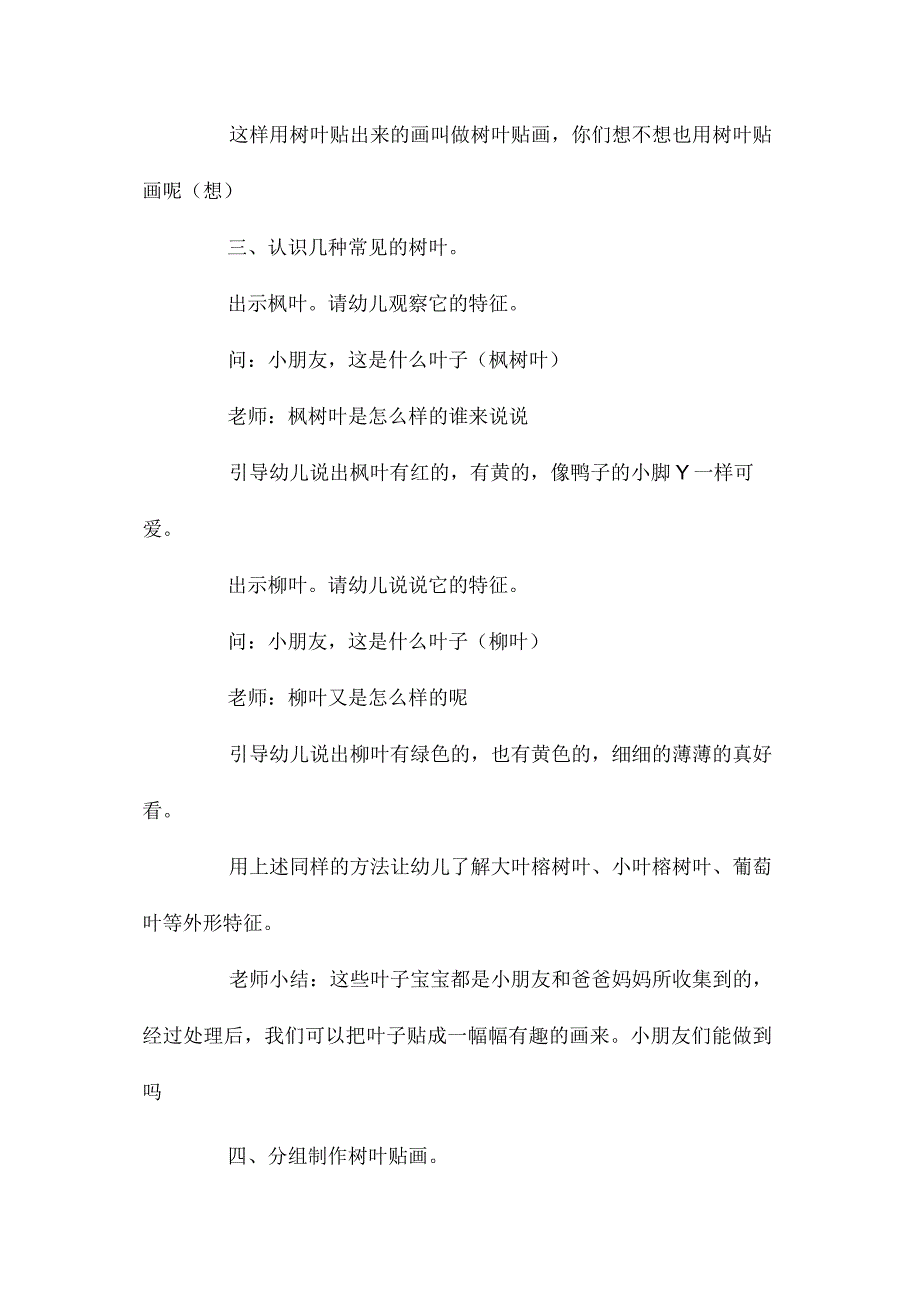 这样用树叶贴出来的画叫做树叶贴画，你们想不想也用树叶贴画呢（想）

三、认识几种常见的树叶。

出示枫叶。请幼儿观察它的特征。

问：小朋友，这是什么叶子（枫树叶）

老师：枫树叶是怎么样的谁来说说

引导幼儿说出枫叶有红的，有黄的，像鸭子的小脚Y一样可爱。

出示柳叶。请幼儿说说它的特征。

问：小朋友，这是什么叶子（柳叶）

老师：柳叶又是怎么样的呢

引导幼儿说出柳叶有绿色的，也有黄色的，细细的薄薄的真好看。

用上述同样的方法让幼儿了解大叶榕树叶、小叶榕树叶、葡萄叶等外形特征。

老师小结：这些叶子宝宝都是小朋友和爸爸妈妈所收集到的，经过处理后，我们可以把叶子贴成一幅幅有趣的画来。小朋友们能做到吗

四、分组制作树叶贴画。